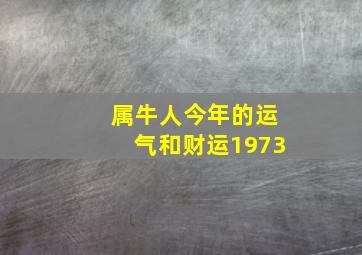 属牛人今年的运气和财运1973